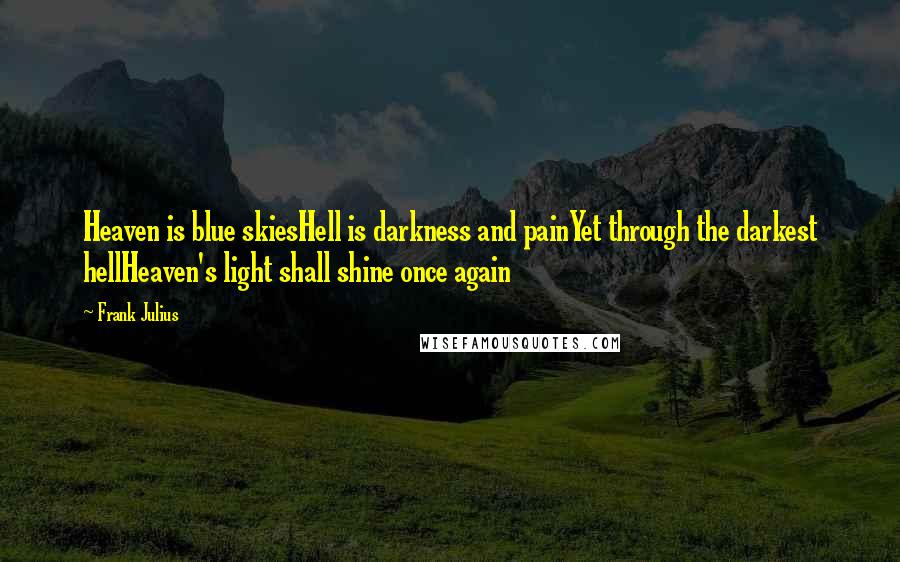 Heaven is blue skiesHell is darkness and painYet through the darkest hellHeaven's light shall shine once again

~ Frank Julius

WISEFAMOUSQUOTES.COM